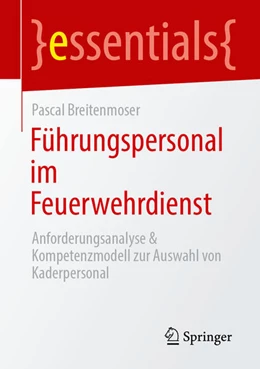 }essentials{

Pascal Breitenmoser

Führungspersonal im Feuerwehrdienst

Anforderungsanalyse & Kompetenzmodell zur Auswahl von Kaderpersonal

Springer